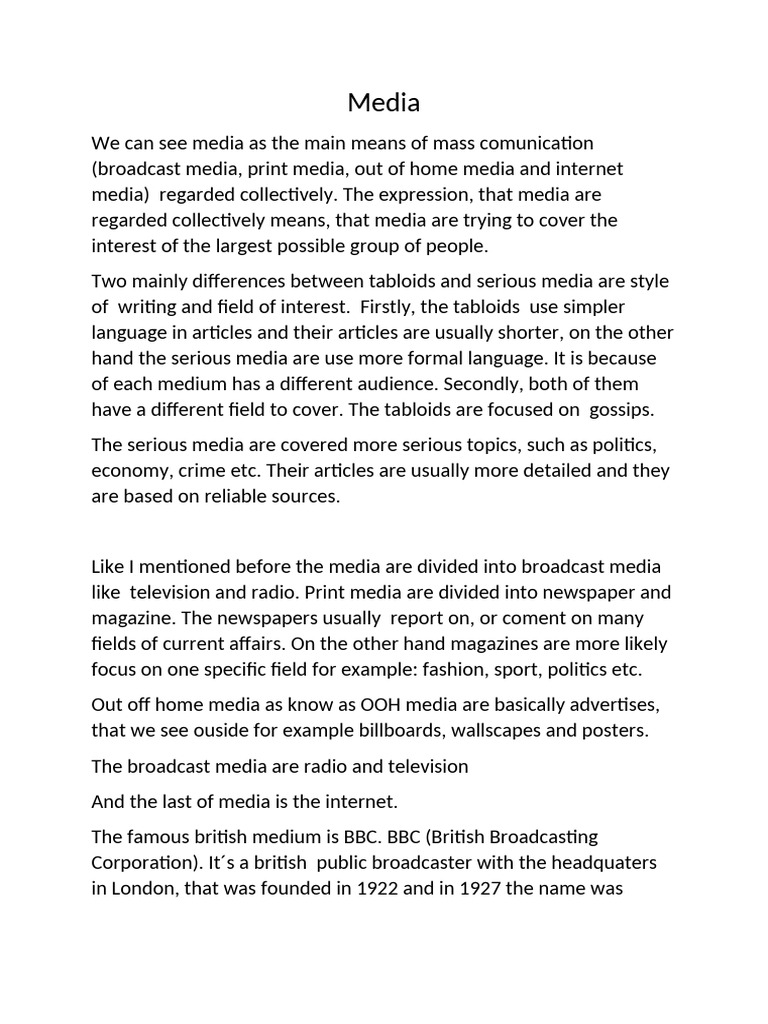 Media

We can see media as the main means of mass comunication (broadcast media, print media, out of home media and internet media) regarded collectively. The expression, that media are regarded collectively means, that media are trying to cover the interest of the largest possible group of people.

Two mainly differences between tabloids and serious media are style of writing and field of interest. Firstly, the tabloids use simpler language in articles and their articles are usually shorter, on the other hand the serious media are use more formal language. It is because of each medium has a different audience. Secondly, both of them have a different field to cover. The tabloids are focused on gossips.

The serious media are covered more serious topics, such as politics, economy, crime etc. Their articles are usually more detailed and they are based on reliable sources.

Like I mentioned before the media are divided into broadcast media like television and radio. Print media are divided into newspaper and magazine. The newspapers usually report on, or coment on many fields of current affairs. On the other hand magazines are more likely focus on one specific field for example: fashion, sport, politics etc.

Out off home media as know as OOH media are basically advertises, that we see ouside for example billboards, wallscapes and posters.

The broadcast media are radio and television

And the last of media is the internet.

The famous british medium is BBC. BBC (British Broadcasting Corporation). It´s a british public broadcaster with the headquaters in London, that was founded in 1922 and in 1927 the name was